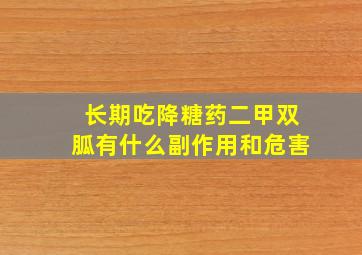 长期吃降糖药二甲双胍有什么副作用和危害